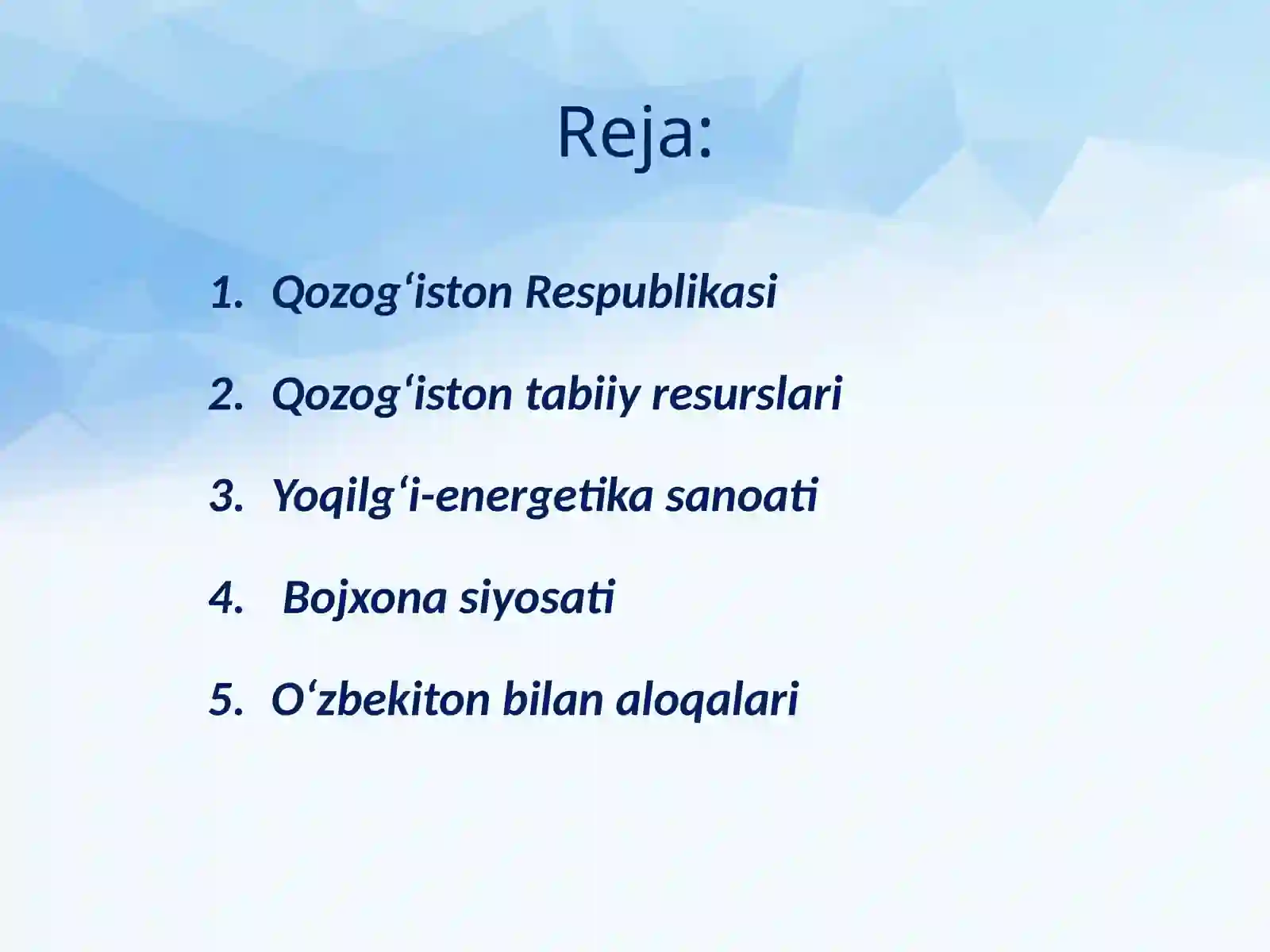 Reja:

1. Qozog‘iston Respublikasi
2. Qozog‘iston tabiiy resurslari
3. Yoqilg‘i-energetika sanoati
4. Bojxona siyosati
5. O‘zbekiton bilan aloqalari